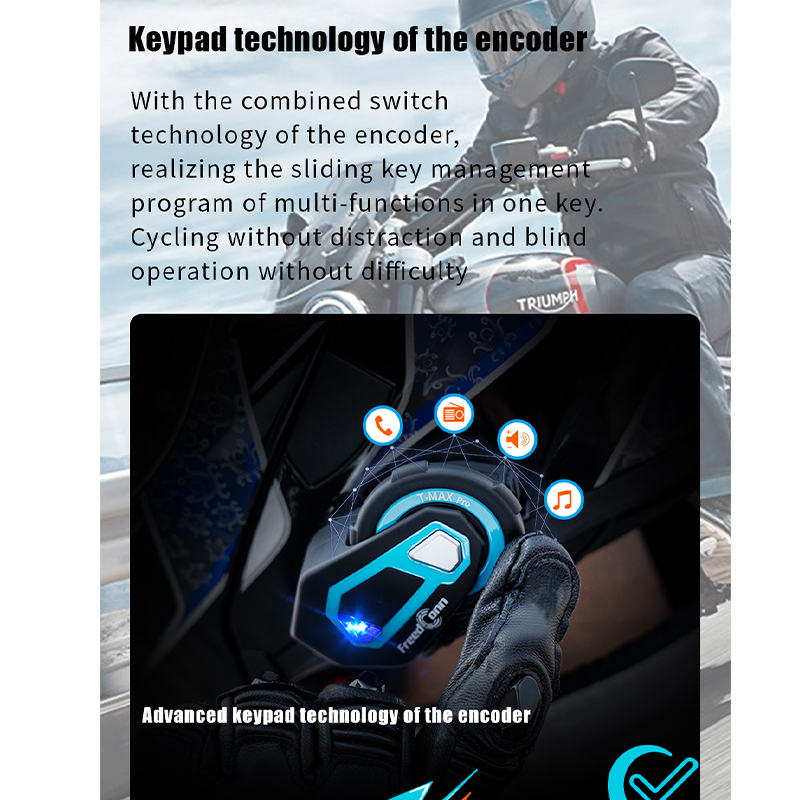 Keypad technology of the encoder

With the combined switch technology of the encoder, realizing the sliding key management program of multi-functions in one key. Cycling without distraction and blind operation without difficulty

TRIUMPH

T-MAX Pro

FreedConn

Advanced keypad technology of the encoder